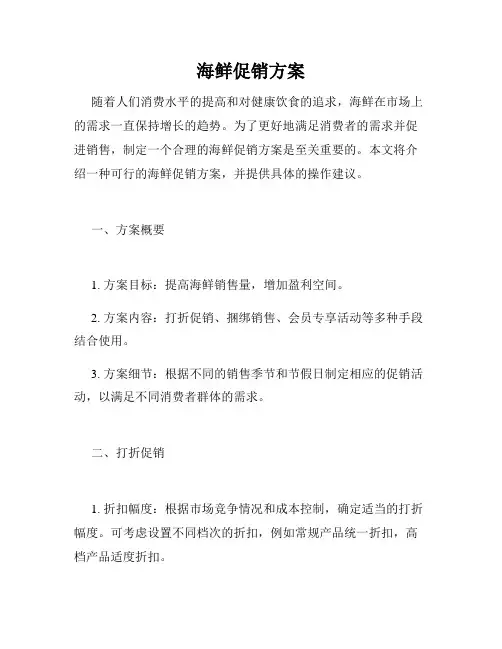 海鲜促销方案

随着人们消费水平的提高和对健康饮食的追求，海鲜在市场上的需求一直保持增长的趋势。为了更好地满足消费者的需求并促进销售，制定一个合理的海鲜促销方案是至关重要的。本文将介绍一种可行的海鲜促销方案，并提供具体的操作建议。

一、方案概要

1. 方案目标：提高海鲜销售量，增加盈利空间。

2. 方案内容：打折促销、捆绑销售、会员专享活动等多种手段结合使用。

3. 方案细节：根据不同的销售季节和节假日制定相应的促销活动，以满足不同消费者群体的需求。

二、打折促销

1. 折扣幅度：根据市场竞争情况和成本控制，确定适当的打折幅度。可考虑设置不同档次的折扣，例如常规产品统一折扣，高档产品适度折扣。